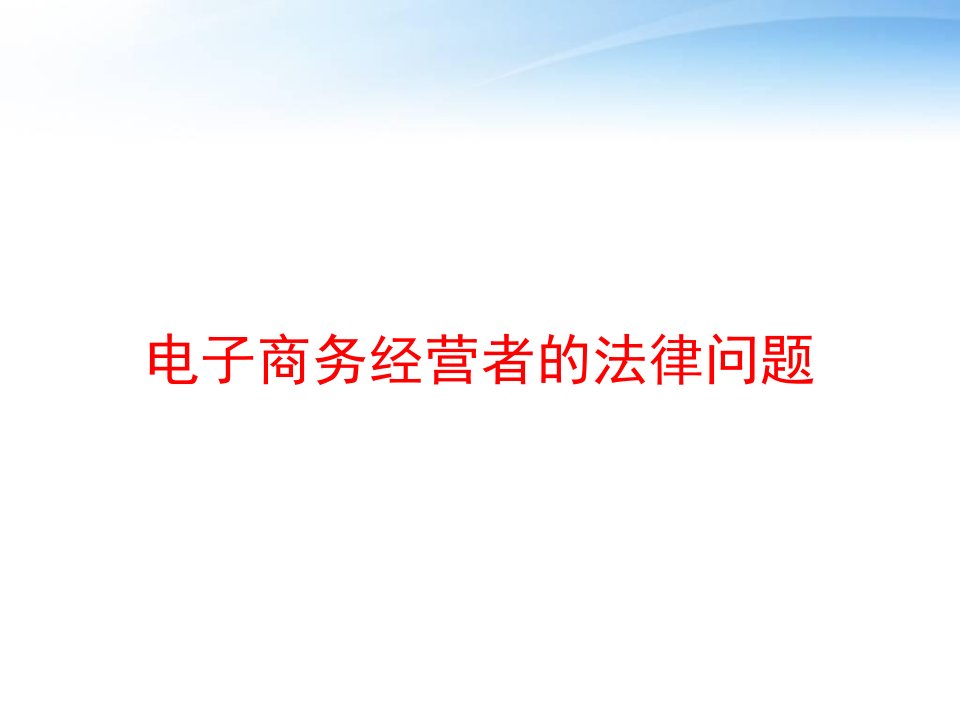 电子商务经营者的法律问题